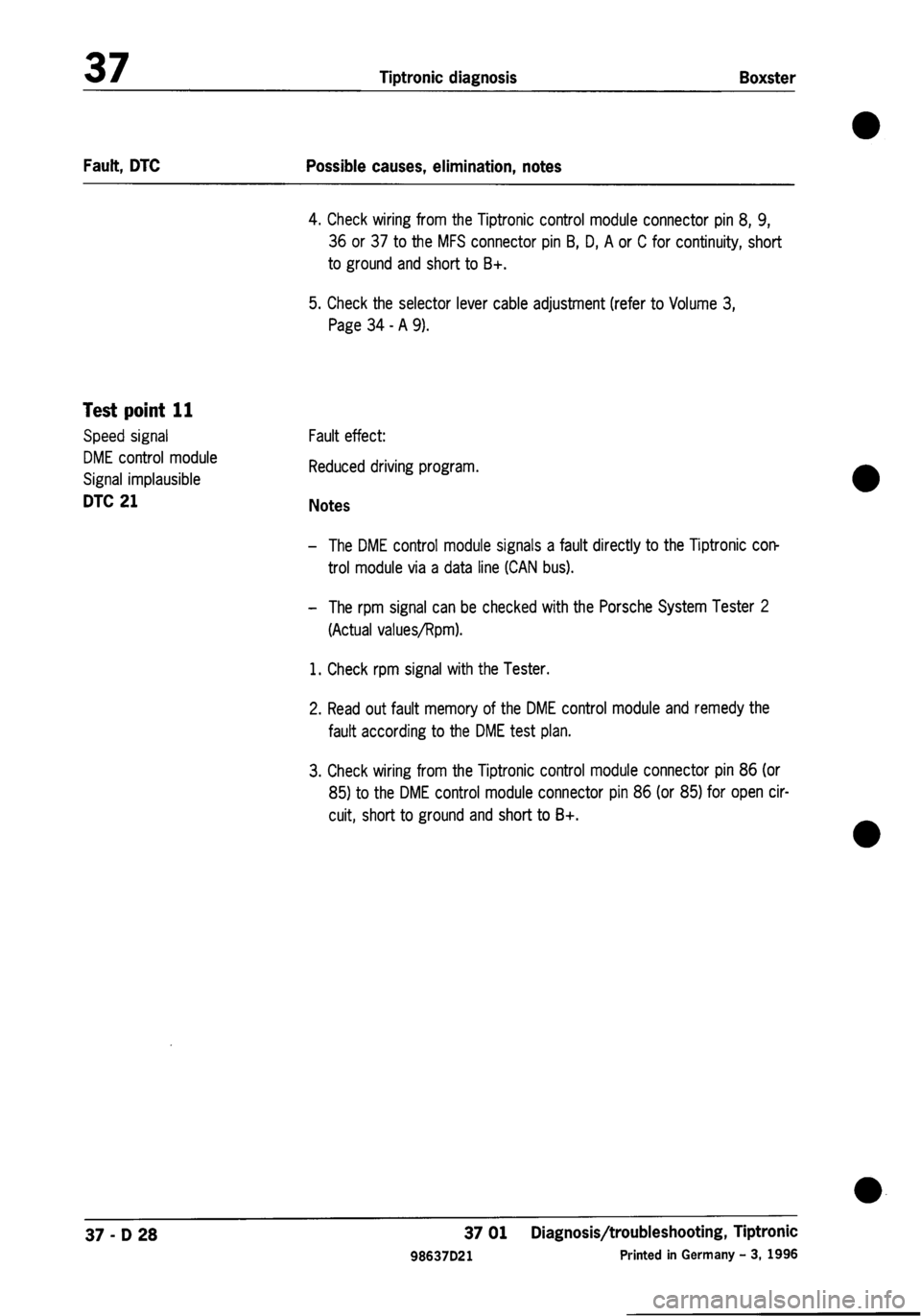 37 Tiptronic diagnosis Boxster

Fault, DTC

Possible causes, elimination, notes

4. Check wiring from the Tiptronic control module connector pin 8, 9, 36 or 37 to the MFS connector pin B, D, A or C for continuity, short to ground and short to B+.

5. Check the selector lever cable adjustment (refer to Volume 3, Page 34 - A 9).

Test point 11

Speed signal
DME control module
Signal implausible
DTC 21

Fault effect:

Reduced driving program.

Notes

– The DME control module signals a fault directly to the Tiptronic control module via a data line (CAN bus).

– The rpm signal can be checked with the Porsche System Tester 2 (Actual values/Rpm).

1. Check rpm signal with the Tester.

2. Read out fault memory of the DME control module and remedy the fault according to the DME test plan.

3. Check wiring from the Tiptronic control module connector pin 86 (or 85) to the DME control module connector pin 86 (or 85) for open circuit, short to ground and short to B+.

37 - D 28

37 01 Diagnosis/troubleshooting, Tiptronic

98637D21

Printed in Germany – 3, 1996

carmanualsonline.info